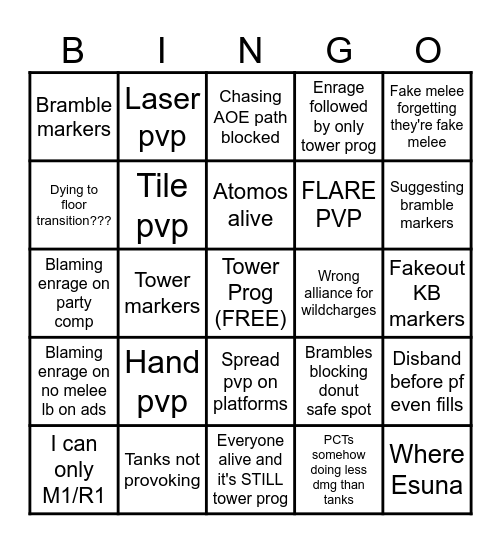 | B | I | N | G | O |
|---|---|---|---|---|
| Bramble markers | Laser pvp | Chasing AOE path blocked | Enrage followed by only tower prog | Fake melee forgetting they're fake melee |
| Dying to floor transition??? | Tile pvp | Atomos alive | FLARE PVP | Suggesting bramble markers |
| Blaming enrage on party comp | Tower markers | Tower Prog (FREE) | Wrong alliance for wildcharges | Fakeout KB markers |
| Blaming enrage on no melee lb on ads | Hand pvp | Spread pvp on platforms | Brambles blocking donut safe spot | Disband before pf even fills |
| I can only M1/R1 | Tanks not provoking | Everyone alive and it's STILL tower prog | PCTs somehow doing less dmg than tanks | Where Esuna |